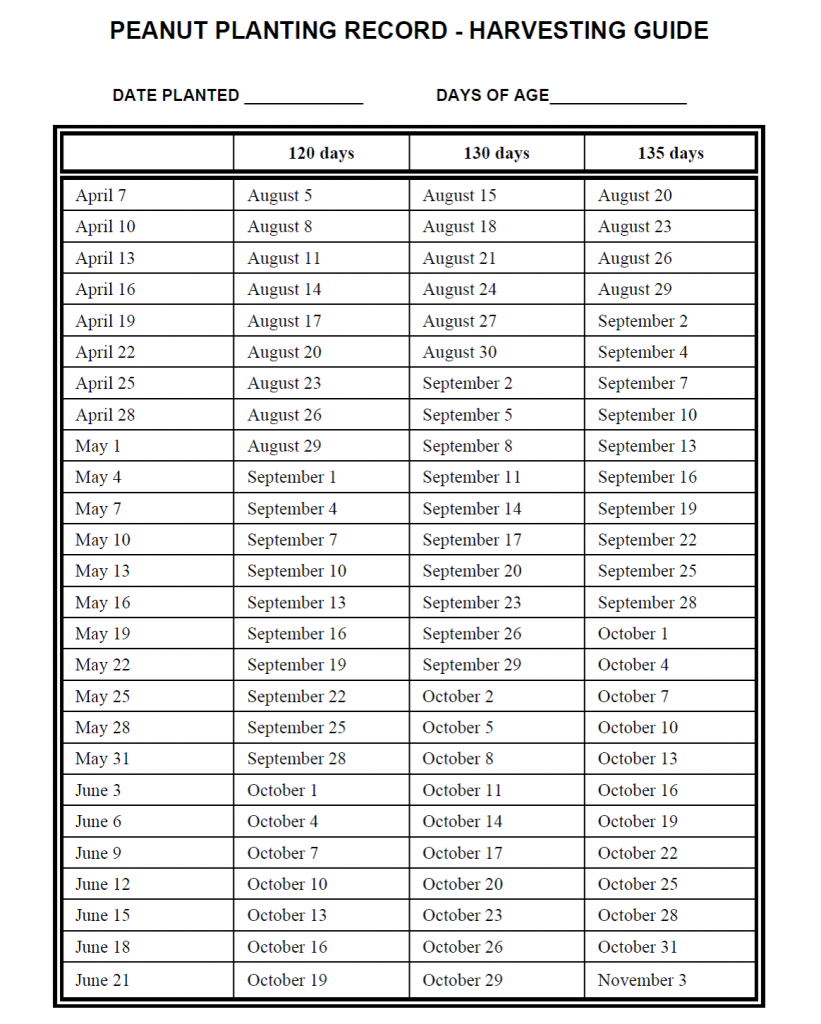 PEANUT PLANTING RECORD - HARVESTING GUIDE

DATE PLANTED ____________ DAYS OF AGE______________

| | 120 days | 130 days | 135 days |
|---|---|---|---|
| April 7 | August 5 | August 15 | August 20 |
| April 10 | August 8 | August 18 | August 23 |
| April 13 | August 11 | August 21 | August 26 |
| April 16 | August 14 | August 24 | August 29 |
| April 19 | August 17 | August 27 | September 2 |
| April 22 | August 20 | August 30 | September 4 |
| April 25 | August 23 | September 2 | September 7 |
| April 28 | August 26 | September 5 | September 10 |
| May 1 | August 29 | September 8 | September 13 |
| May 4 | September 1 | September 11 | September 16 |
| May 7 | September 4 | September 14 | September 19 |
| May 10 | September 7 | September 17 | September 22 |
| May 13 | September 10 | September 20 | September 25 |
| May 16 | September 13 | September 23 | September 28 |
| May 19 | September 16 | September 26 | October 1 |
| May 22 | September 19 | September 29 | October 4 |
| May 25 | September 22 | October 2 | October 7 |
| May 28 | September 25 | October 5 | October 10 |
| May 31 | September 28 | October 8 | October 13 |
| June 3 | October 1 | October 11 | October 16 |
| June 6 | October 4 | October 14 | October 19 |
| June 9 | October 7 | October 17 | October 22 |
| June 12 | October 10 | October 20 | October 25 |
| June 15 | October 13 | October 23 | October 28 |
| June 18 | October 16 | October 26 | October 31 |
| June 21 | October 19 | October 29 | November 3 |